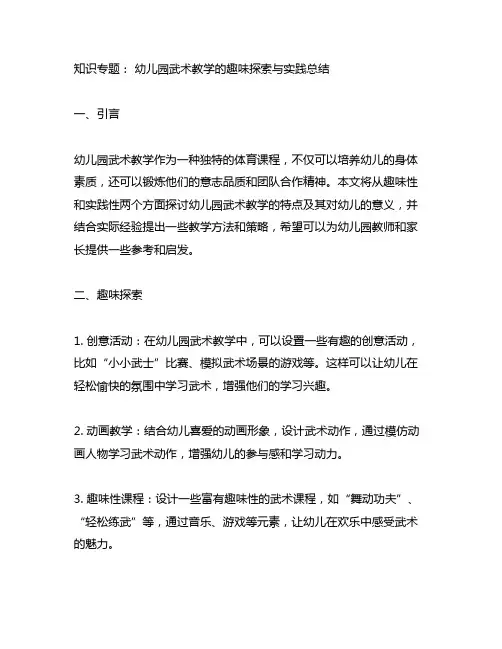 知识专题： 幼儿园武术教学的趣味探索与实践总结

一、引言

幼儿园武术教学作为一种独特的体育课程，不仅可以培养幼儿的身体素质，还可以锻炼他们的意志品质和团队合作精神。本文将从趣味性和实践性两个方面探讨幼儿园武术教学的特点及其对幼儿的意义，并结合实际经验提出一些教学方法和策略，希望可以为幼儿园教师和家长提供一些参考和启发。

二、趣味探索

1. 创意活动：在幼儿园武术教学中，可以设置一些有趣的创意活动，比如“小小武士”比赛、模拟武术场景的游戏等。这样可以让幼儿在轻松愉快的氛围中学习武术，增强他们的学习兴趣。

2. 动画教学：结合幼儿喜爱的动画形象，设计武术动作，通过模仿动画人物学习武术动作，增强幼儿的参与感和学习动力。

3. 趣味性课程：设计一些富有趣味性的武术课程，如“舞动功夫”、“轻松练武”等，通过音乐、游戏等元素，让幼儿在欢乐中感受武术的魅力。